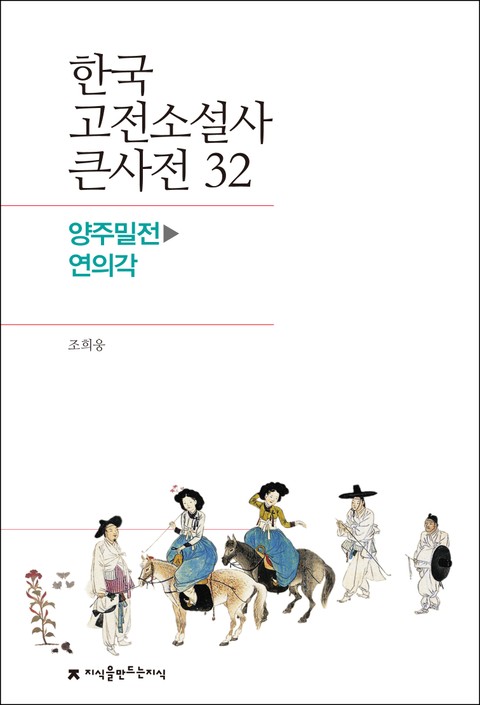 한국
고전소설사
큰사전 32

양주밀전▶
연의각

조희웅

지식을만드는지식